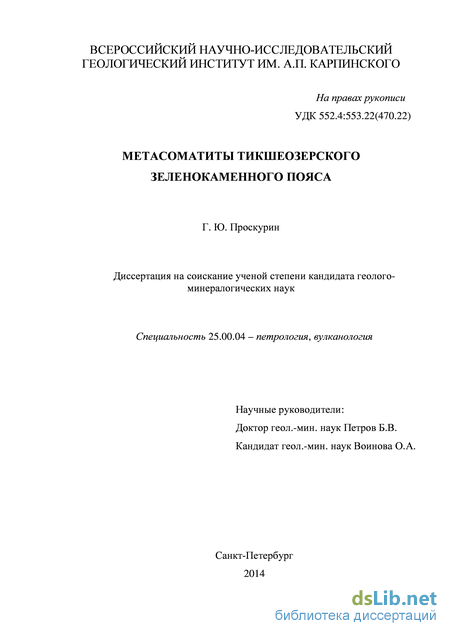 ВСЕРОССИЙСКИЙ НАУЧНО-ИССЛЕДОВАТЕЛЬСКИЙ ГЕОЛОГИЧЕСКИЙ ИНСТИТУТ ИМ. А.П. КАРПИНСКОГО

На правах рукописи

УДК 552.4:553.22(470.22)

МЕТАСОМАТИТЫ ТИКШЕОЗЕРСКОГО ЗЕЛЕНОКАМЕННОГО ПОЯСА

Г. Ю. Проскурин

Диссертация на соискание ученой степени кандидата геолого-минералогических наук

Специальность 25.00.04 – петрология, вулканология

Научные руководители:
Доктор геол.-мин. наук Петров Б.В.
Кандидат геол.-мин. наук Воинова О.А.

Санкт-Петербург
2014

dsLib.net
библиотека диссертаций